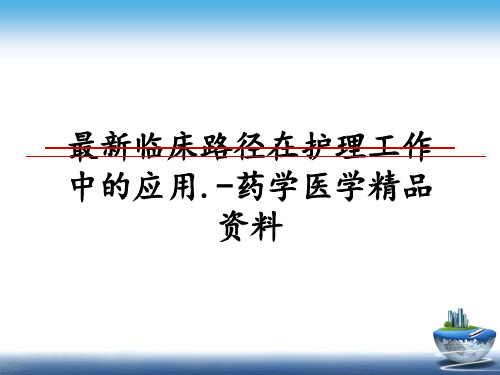 最新临床路径在护理工作中的应用.-药学医学精品资料